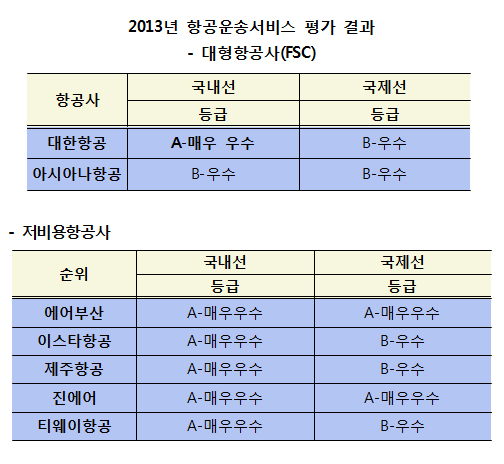 2013년 항공운송서비스 평가 결과

- 대형항공사(FSC)

| 항공사 | 국내선 | 국제선 |
|---|---|---|
| | 등급 | 등급 |
| 대한항공 | A-매우 우수 | B-우수 |
| 아시아나항공 | B-우수 | B-우수 |

- 저비용항공사

| 순위 | 국내선 | 국제선 |
|---|---|---|
| | 등급 | 등급 |
| 에어부산 | A-매우우수 | A-매우우수 |
| 이스타항공 | A-매우우수 | B-우수 |
| 제주항공 | A-매우우수 | B-우수 |
| 진에어 | A-매우우수 | A-매우우수 |
| 티웨이항공 | A-매우우수 | B-우수 |